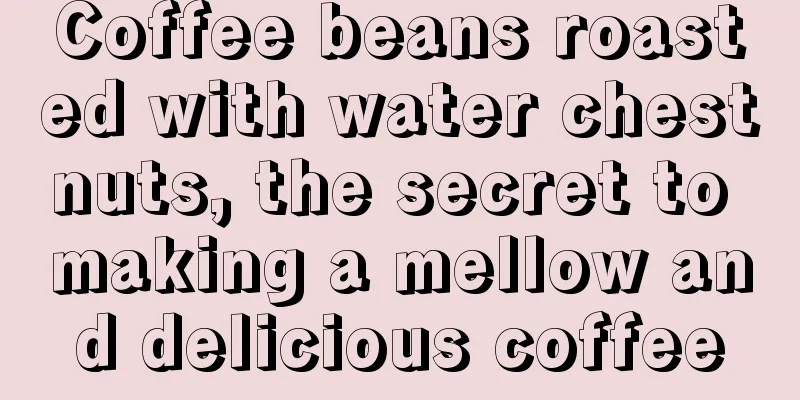 Coffee beans roasted with water chestnuts, the secret to making a mellow and delicious coffee